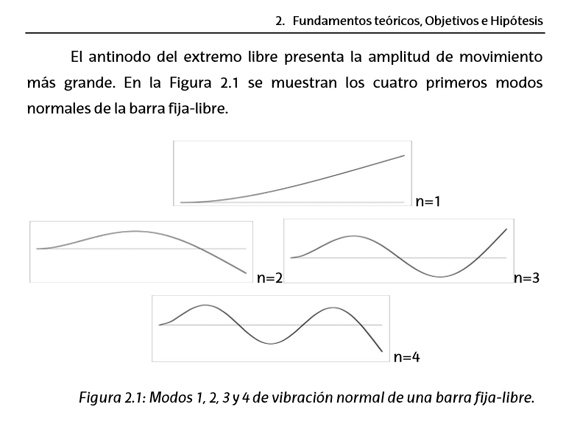 2. Fundamentos teóricos, Objetivos e Hipótesis

El antinodo del extremo libre presenta la amplitud de movimiento más grande. En la Figura 2.1 se muestran los cuatro primeros modos normales de la barra fija-libre.

n=1

n=2

n=3

n=4

Figura 2.1: Modos 1, 2, 3 y 4 de vibración normal de una barra fija-libre.